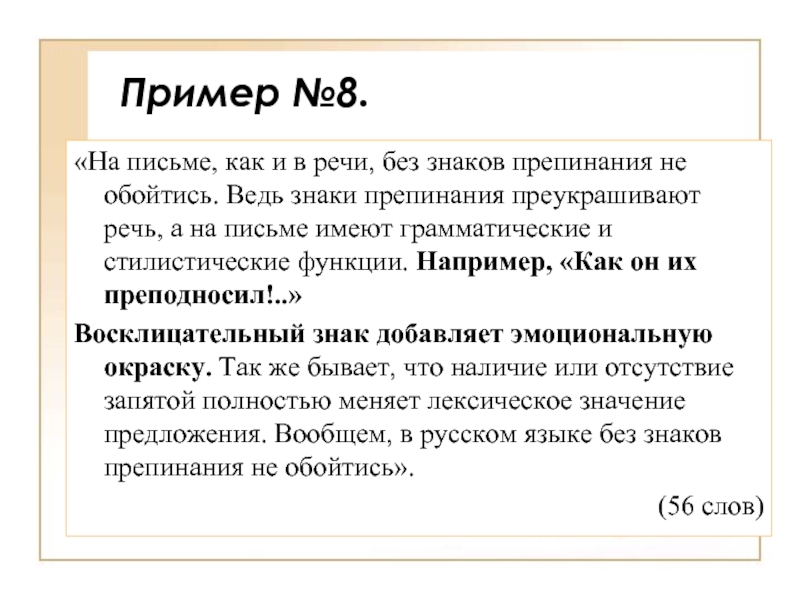 Пример №8.

«На письме, как и в речи, без знаков препинания не обойтись. Ведь знаки препинания преукрашивают речь, а на письме имеют грамматические и стилистические функции. Например, «Как он их преподносил!..»

Восклицательный знак добавляет эмоциональную окраску. Так же бывает, что наличие или отсутствие запятой полностью меняет лексическое значение предложения. Вообщем, в русском языке без знаков препинания не обойтись».

(56 слов)